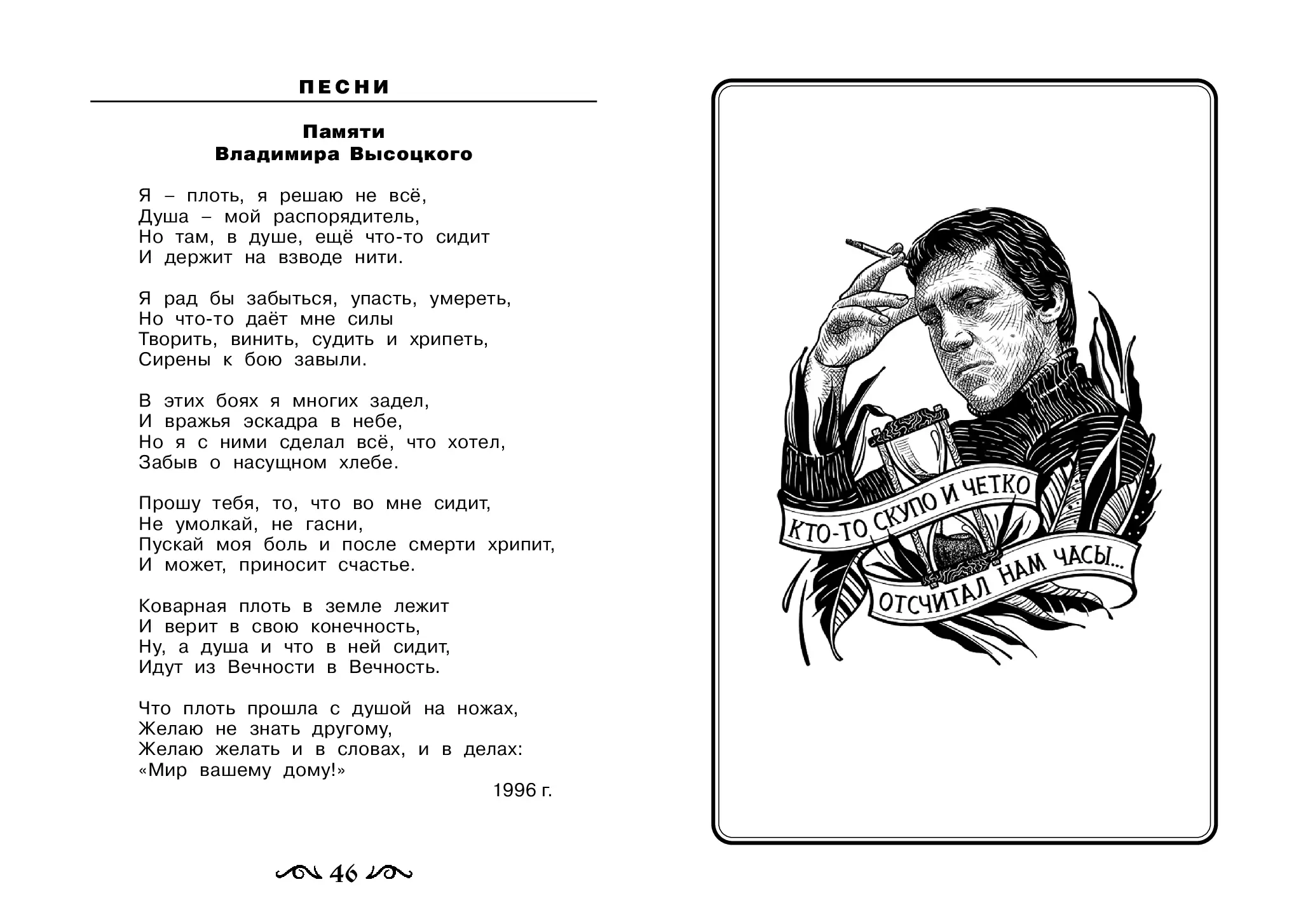 ПЕСНИ

Памяти
Владимира Высоцкого

Я – плоть, я решаю не всё,
Душа – мой распорядитель,
Но там, в душе, ещё что-то сидит
И держит на взводе нити.

Я рад бы забыться, упасть, умереть,
Но что-то даёт мне силы
Творить, винить, судить и хрипеть,
Сирены к бою завыли.

В этих боях я многих задел,
И вражья эскадра в небе,
Но я с ними сделал всё, что хотел,
Забыв о насущном хлебе.

Прошу тебя, то, что во мне сидит,
Не умолкай, не гасни,
Пускай моя боль и после смерти хрипит,
И может, приносит счастье.

Коварная плоть в земле лежит
И верит в свою конечность,
Ну, а душа и что в ней сидит,
Идут из Вечности в Вечность.

Что плоть прошла с душой на ножах,
Желаю не знать другому,
Желаю желать и в словах, и в делах:
«Мир вашему дому!»

1996 г.

46

КТО-ТО СКУПО И ЧЕТКО
ОТСЧИТАЛ НАМ ЧАСЫ...